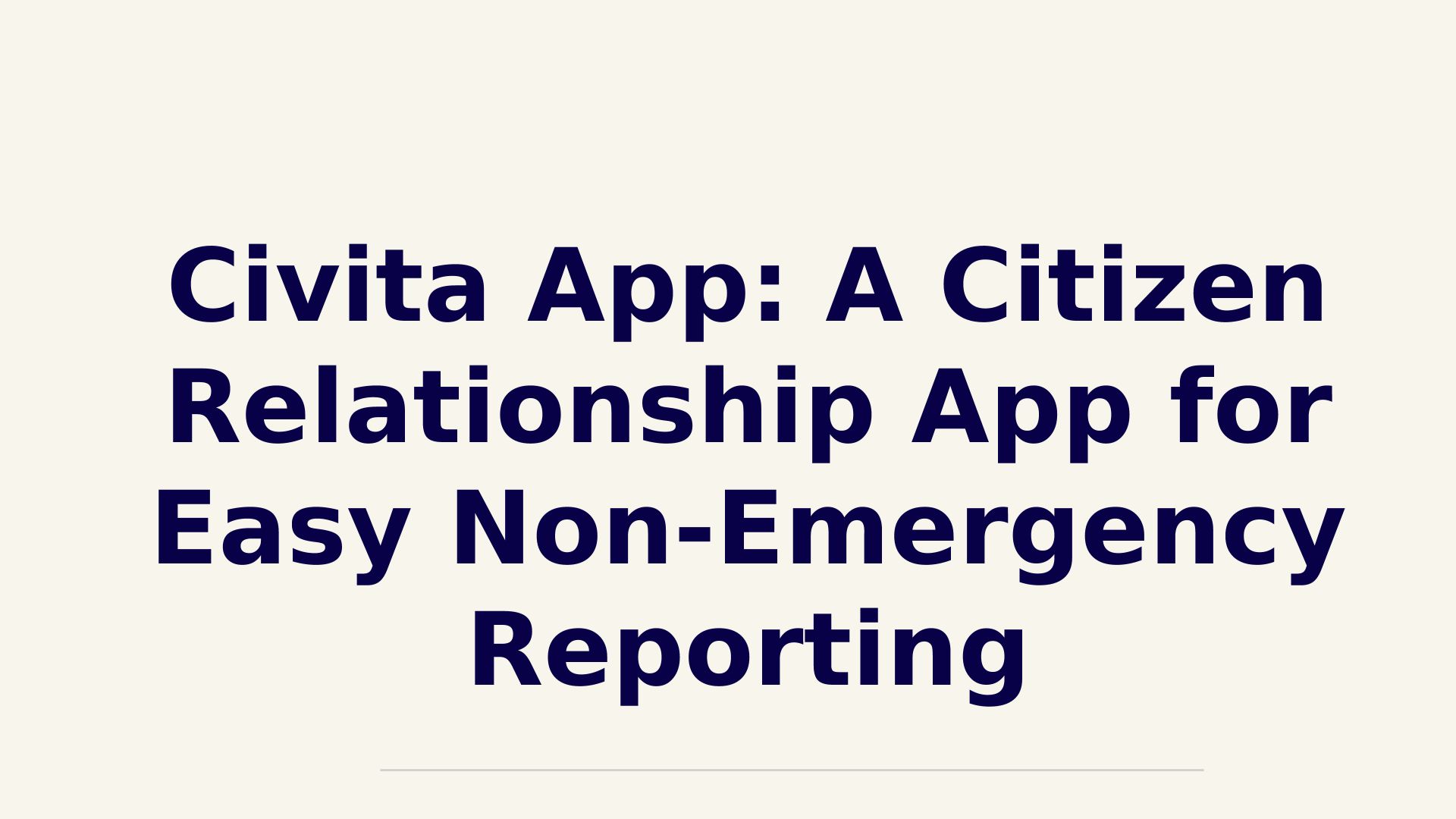 Civita App: A Citizen Relationship App for Easy Non-Emergency Reporting